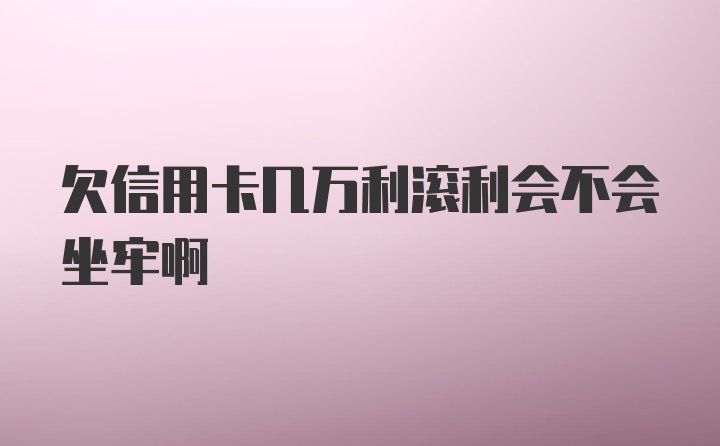 欠信用卡几万利滚利会不会坐牢啊